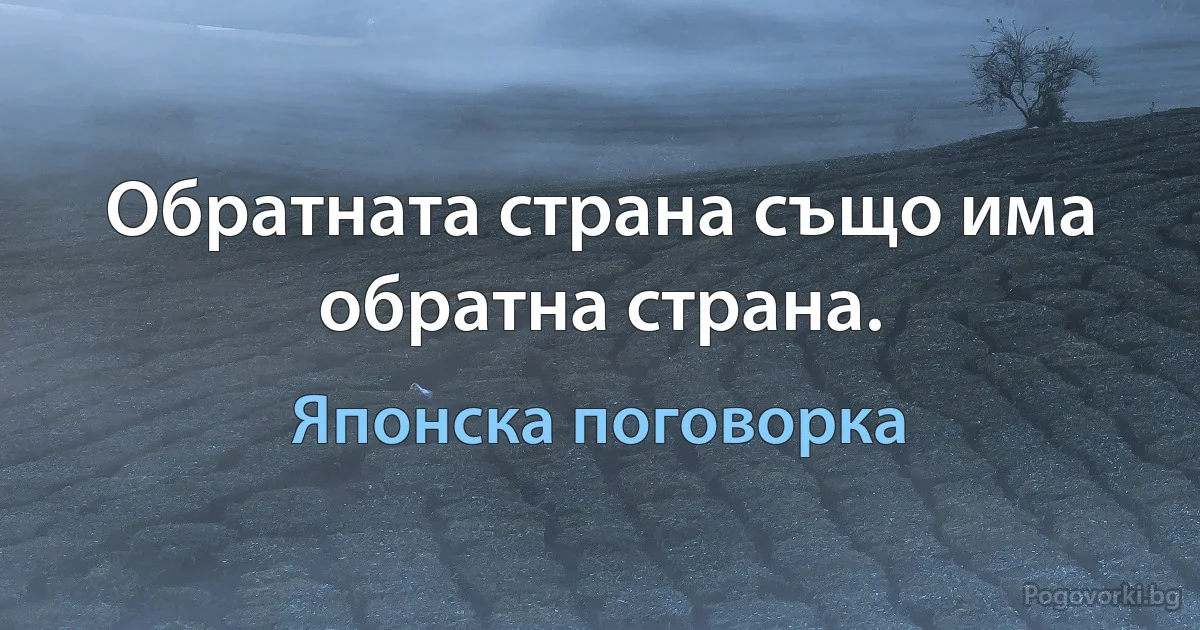 Обратната страна също има обратна страна.

Японска поговорка

Pogovorki.bg